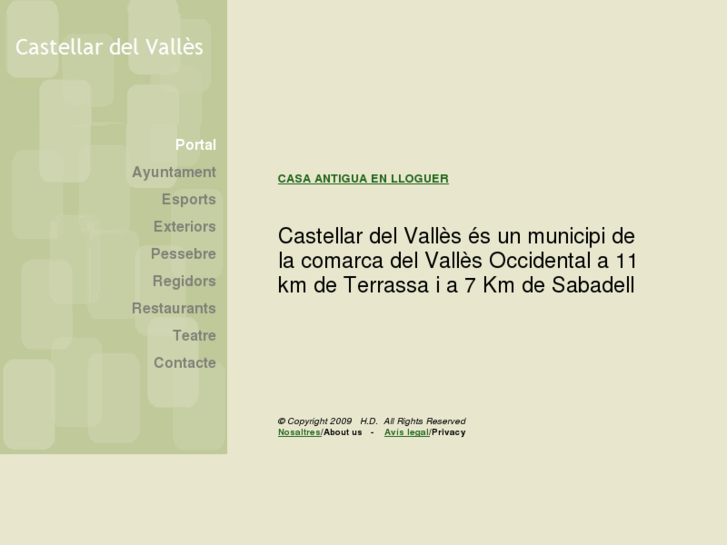 Castellar del Vallès

Portal
Ayuntament
Esports
Exteriors
Pessebre
Regidors
Restaurants
Teatre
Contacte

CASA ANTIGUA EN LLOGUER

Castellar del Vallès és un municipi de la comarca del Vallès Occidental a 11 km de Terrassa i a 7 Km de Sabadell

© Copyright 2009 H.D. All Rights Reserved
Nosaltres/About us - Avís legal/Privacy